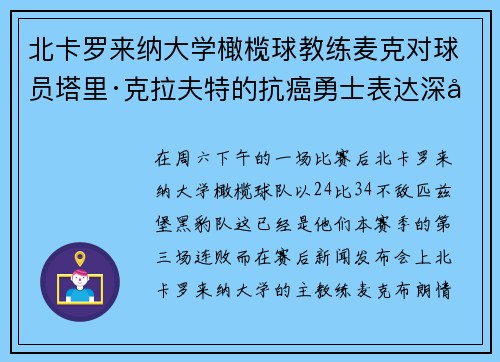 北卡罗来纳大学橄榄球教练麦克对球员塔里·克拉夫特的抗癌勇士表达深å

在周六下午的一场比赛后北卡罗来纳大学橄榄球队以24比34不敌匹兹堡黑豹队这已经是他们本赛季的第三场连败而在赛后新闻发布会上北卡罗来纳大学的主教练麦克布朗情